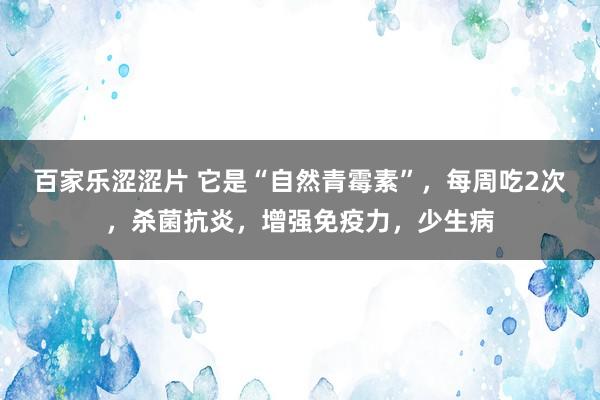 百家乐涩涩片 它是“自然青霉素”，每周吃2次，杀菌抗炎，增强免疫力，少生病